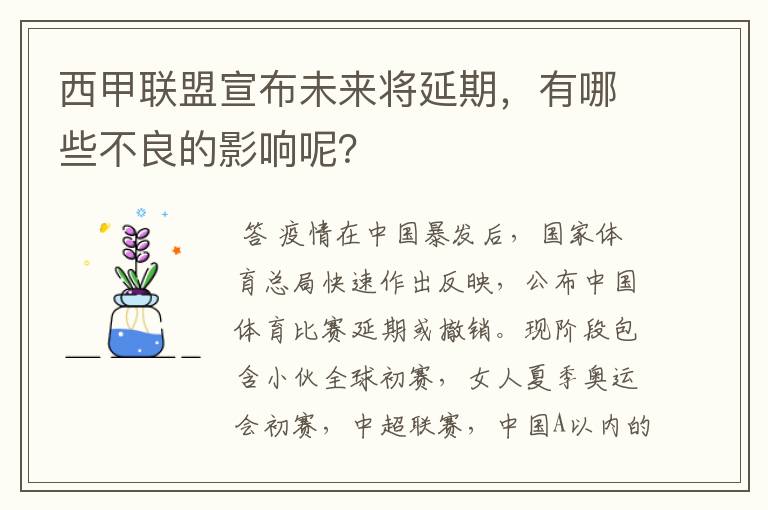 西甲联盟宣布未来将延期，有哪些不良的影响呢？

答 疫情在中国暴发后，国家体育总局快速作出反映，公布中国体育比赛延期或撤销。现阶段包含小伙全球初赛，女人夏季奥运会初赛，中超联赛，中国A以内的